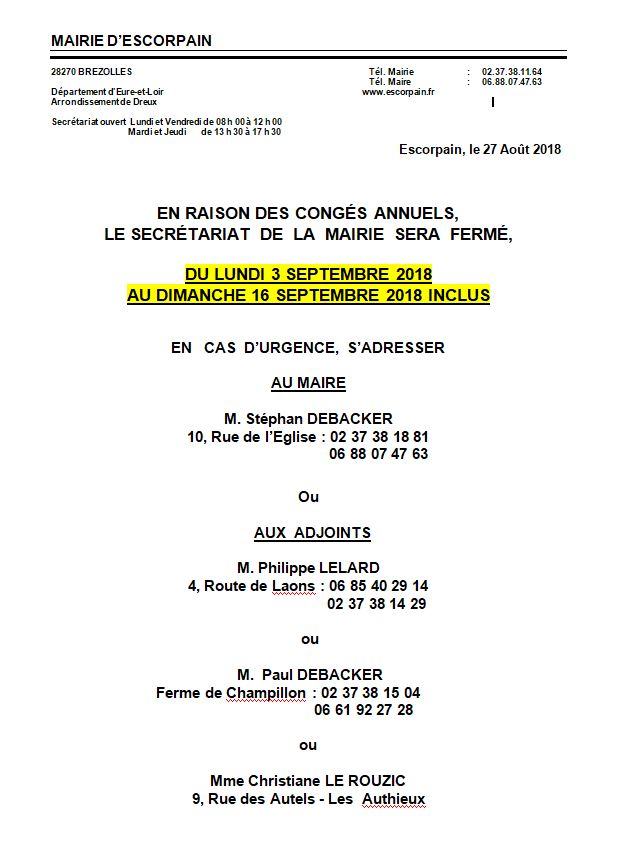 MAIRIE D'ESCORPAIN

28270 BREZOLLES

Département d'Eure-et-Loir
Arrondissement de Dreux

Secrétariat ouvert Lundi et Vendredi de 08 h 00 à 12 h 00
Mardi et Jeudi de 13 h 30 à 17 h 30

Tél. Mairie : 02.37.38.11.64
Tél. Maire : 06.88.07.47.63
www.escorpain.fr

Escorpain, le 27 Août 2018

EN RAISON DES CONGÉS ANNUELS,
LE SECRÉTARIAT DE LA MAIRIE SERA FERMÉ,

DU LUNDI 3 SEPTEMBRE 2018
AU DIMANCHE 16 SEPTEMBRE 2018 INCLUS

EN CAS D'URGENCE, S'ADRESSER

AU MAIRE

M. Stéphan DEBACKER
10, Rue de l'Eglise : 02 37 38 18 81
06 88 07 47 63

Ou

AUX ADJOINTS

M. Philippe LELARD
4, Route de Laons : 06 85 40 29 14
02 37 38 14 29

ou

M. Paul DEBACKER
Ferme de Champillon : 02 37 38 15 04
06 61 92 27 28

ou

Mme Christiane LE ROUZIC
9, Rue des Autels - Les Authieux